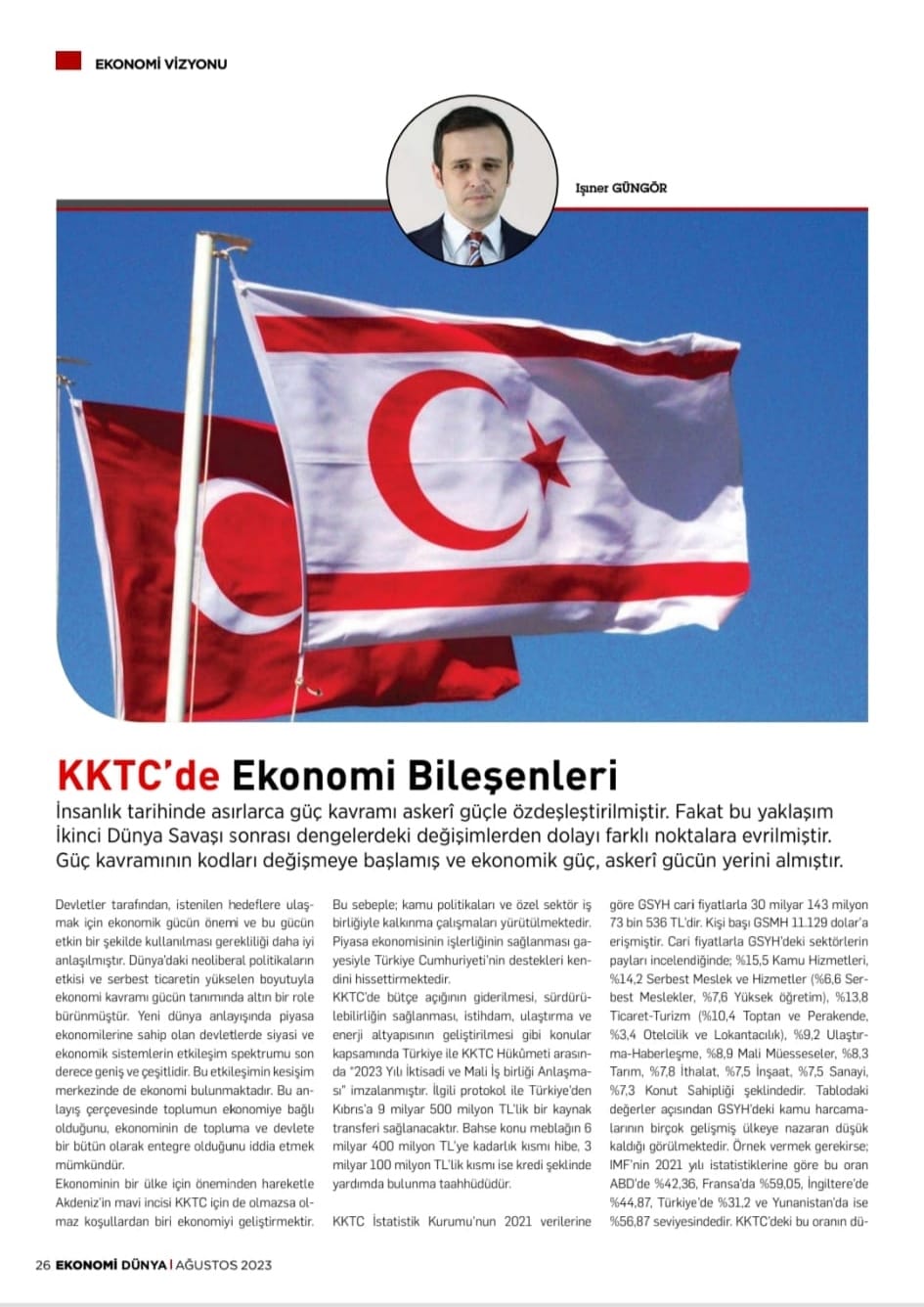 EKONOMİ VİZYONU

Işıner GÜNGÖR

KKTC'de Ekonomi Bileşenleri

İnsanlık tarihinde asırlarca güç kavramı askerî güçle özdeşleştirilmiştir. Fakat bu yaklaşım İkinci Dünya Savaşı sonrası dengelerdeki değişimlerden dolayı farklı noktalara evrilmiştir. Güç kavramının kodları değişmeye başlamış ve ekonomik güç, askerî gücün yerini almıştır.

Devletler tarafından, istenilen hedeflere ulaşmak için ekonomik gücün önemi ve bu gücün etkin bir şekilde kullanılması gerekliliği daha iyi anlaşılmıştır. Dünya'daki neoliberal politikaların etkisi ve serbest ticaretin yükselen boyutuyla ekonomi kavramı gücün tanımında altın bir role bürünmüştür. Yeni dünya anlayışında piyasa ekonomilerine sahip olan devletlerde siyasi ve ekonomik sistemlerin etkileşim spektrumu son derece geniş ve çeşitlidir. Bu etkileşimin kesişim merkezinde de ekonomi bulunmaktadır. Bu anlayış çerçevesinde toplumun ekonomiye bağlı olduğunu, ekonominin de topluma ve devlete bir bütün olarak entegre olduğunu iddia etmek mümkündür.

Ekonominin bir ülke için öneminden hareketle Akdeniz'in mavi incisi KKTC için de olmazsa olmaz koşullardan biri ekonomiyi geliştirmektir.

Bu sebeple; kamu politikaları ve özel sektör iş birliğiyle kalkınma çalışmaları yürütülmektedir. Piyasa ekonomisinin işlerliğinin sağlanması gayesiyle Türkiye Cumhuriyeti'nin destekleri kendini hissettirmektedir.

KKTC'de bütçe açığının giderilmesi, sürdürülebilirliğin sağlanması, istihdam, ulaştırma ve enerji altyapısının geliştirilmesi gibi konular kapsamında Türkiye ile KKTC Hükûmeti arasında "2023 Yılı İktisadi ve Mali İş birliği Anlaşması" imzalanmıştır. İlgili protokol ile Türkiye'den Kıbrıs'a 9 milyar 500 milyon TL'lik bir kaynak transferi sağlanacaktır. Bahse konu meblağın 6 milyar 400 milyon TL'ye kadarlık kısmı hibe, 3 milyar 100 milyon TL'lik kısmı ise kredi şeklinde yardımda bulunma taahhüdüdür.

KKTC İstatistik Kurumu'nun 2021 verilerine göre GSYH cari fiyatlarla 30 milyar 143 milyon 73 bin 536 TL'dir. Kişi başı GSMH 11.129 dolar'a erişmiştir. Cari fiyatlarla GSYH'deki sektörlerin payları incelendiğinde; %15,5 Kamu Hizmetleri, %14,2 Serbest Meslek ve Hizmetler (%6,6 Serbest Meslekler, %7,6 Yüksek öğretim), %13,8 Ticaret-Turizm (%10,4 Toptan ve Perakende, %3,4 Otelcilik ve Lokantacılık), %9,2 Ulaştırma-Haberleşme, %8,9 Mali Müesseseler, %8,3 Tarım, %7,8 İthalat, %7,5 İnşaat, %7,5 Sanayi, %7,3 Konut Sahipliği şeklindedir. Tablodaki değerler açısından GSYH'deki kamu harcamalarının birçok gelişmiş ülkeye nazaran düşük kaldığı görülmektedir. Örnek vermek gerekirse; IMF'nin 2021 yılı istatistiklerine göre bu oran ABD'de %42,36, Fransa'da %59,05, İngiltere'de %44,87, Türkiye'de %31,2 ve Yunanistan'da ise %56,87 seviyesindedir. KKTC'deki bu oranın dü-

26 EKONOMİ DÜNYA | AĞUSTOS 2023